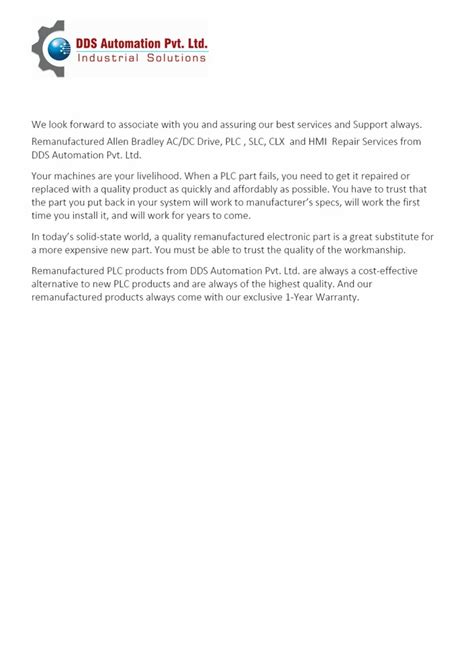 DDS Automation Pvt. Ltd.
Industrial Solutions

We look forward to associate with you and assuring our best services and Support always.

Remanufactured Allen Bradley AC/DC Drive, PLC , SLC, CLX and HMI Repair Services from DDS Automation Pvt. Ltd.

Your machines are your livelihood. When a PLC part fails, you need to get it repaired or replaced with a quality product as quickly and affordably as possible. You have to trust that the part you put back in your system will work to manufacturer's specs, will work the first time you install it, and will work for years to come.

In today's solid-state world, a quality remanufactured electronic part is a great substitute for a more expensive new part. You must be able to trust the quality of the workmanship.

Remanufactured PLC products from DDS Automation Pvt. Ltd. are always a cost-effective alternative to new PLC products and are always of the highest quality. And our remanufactured products always come with our exclusive 1-Year Warranty.